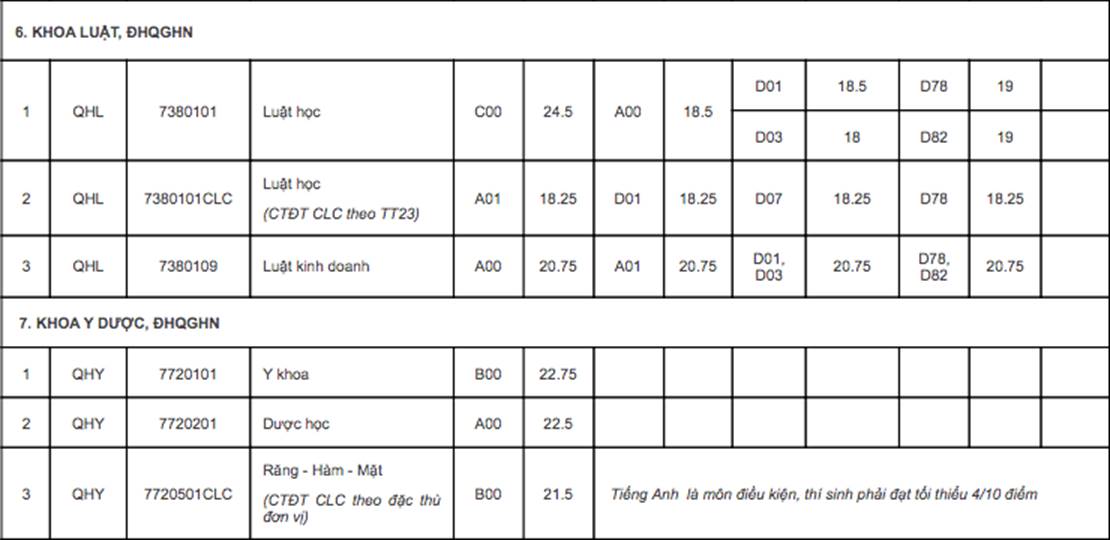 | 6. KHOA LUẬT, ĐHQGHN | | | | | | | | | | | | |
|---|---|---|---|---|---|---|---|---|---|---|---|---|
| 1 | QHL | 7380101 | Luật học | C00 | 24.5 | A00 | 18.5 | D01 | 18.5 | D78 | 19 | |
| | | | | | | | | D03 | 18 | D82 | 19 | |
| 2 | QHL | 7380101CLC | Luật học (CTĐT CLC theo TT23) | A01 | 18.25 | D01 | 18.25 | D07 | 18.25 | D78 | 18.25 | |
| 3 | QHL | 7380109 | Luật kinh doanh | A00 | 20.75 | A01 | 20.75 | D01, D03 | 20.75 | D78, D82 | 20.75 | |
| 7. KHOA Y DƯỢC, ĐHQGHN | | | | | | | | | | | | |
| 1 | QHY | 7720101 | Y khoa | B00 | 22.75 | | | | | | | |
| 2 | QHY | 7720201 | Dược học | A00 | 22.5 | | | | | | | |
| 3 | QHY | 7720501CLC | Răng - Hàm - Mặt (CTĐT CLC theo đặc thù đơn vị) | B00 | 21.5 | Tiếng Anh là môn điều kiện, thí sinh phải đạt tối thiểu 4/10 điểm | | | | | | |